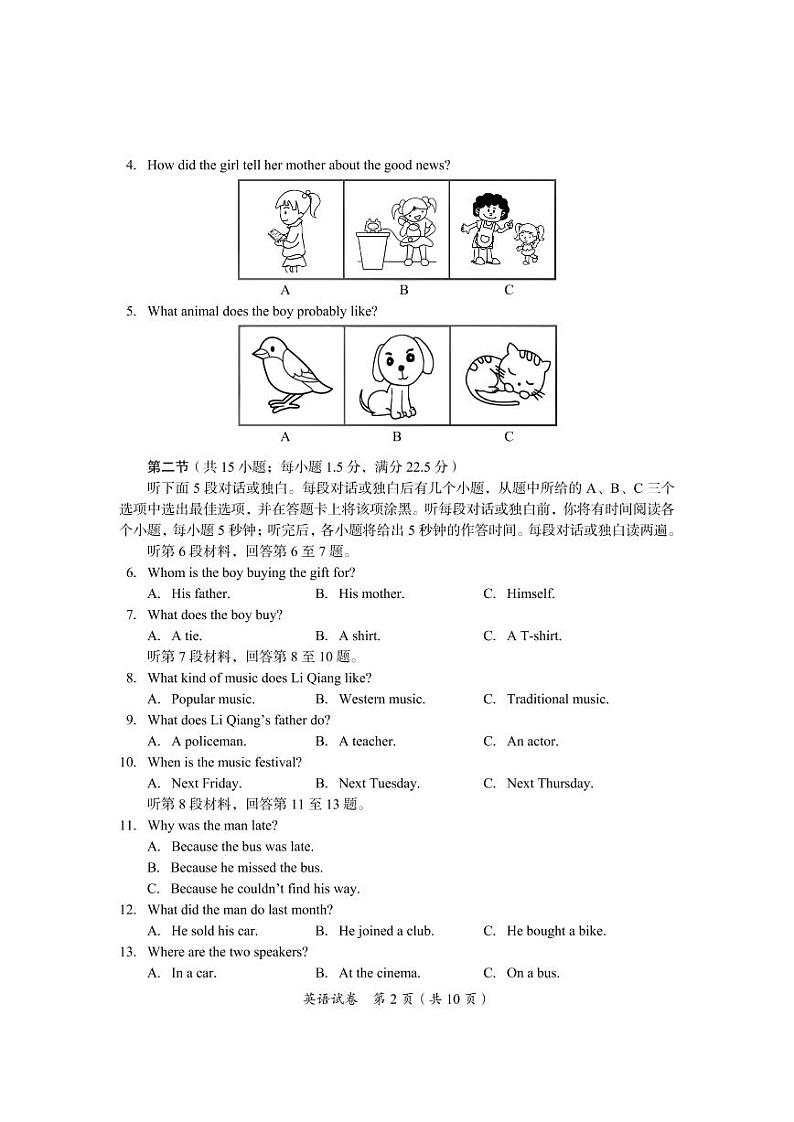 4. How did the girl tell her mother about the good news?

A B C

5. What animal does the boy probably like?

A B C

第二节（共 15 小题；每小题 1.5 分，满分 22.5 分）

听下面 5 段对话或独白。每段对话或独白后有几个小题，从题中所给的 A、B、C 三个选项中选出最佳选项，并在答题卡上将该项涂黑。听每段对话或独白前，你将有时间阅读各个小题，每小题 5 秒钟；听完后，各小题将给出 5 秒钟的作答时间。每段对话或独白读两遍。

听第 6 段材料，回答第 6 至 7 题。

6. Whom is the boy buying the gift for?
A. His father. B. His mother. C. Himself.

7. What does the boy buy?
A. A tie. B. A shirt. C. A T-shirt.

听第 7 段材料，回答第 8 至 10 题。

8. What kind of music does Li Qiang like?
A. Popular music. B. Western music. C. Traditional music.

9. What does Li Qiang's father do?
A. A policeman. B. A teacher. C. An actor.

10. When is the music festival?
A. Next Friday. B. Next Tuesday. C. Next Thursday.

听第 8 段材料，回答第 11 至 13 题。

11. Why was the man late?
A. Because the bus was late.
B. Because he missed the bus.
C. Because he couldn't find his way.

12. What did the man do last month?
A. He sold his car. B. He joined a club. C. He bought a bike.

13. Where are the two speakers?
A. In a car. B. At the cinema. C. On a bus.

英语试卷 第 2 页（共 10 页）